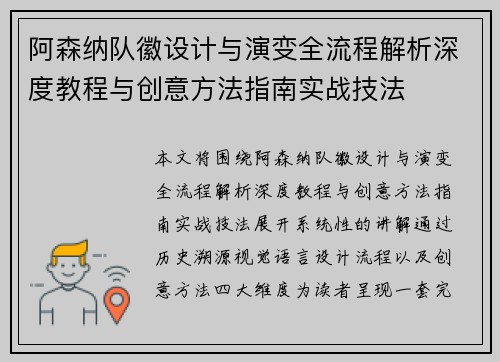 阿森纳队徽设计与演变全流程解析深度教程与创意方法指南实战技法

本文将围绕阿森纳队徽设计与演变全流程解析深度教程与创意方法指南实战技法展开系统性的讲解通过历史溯源视觉语言设计流程以及创意方法四大维度为读者呈现一套完